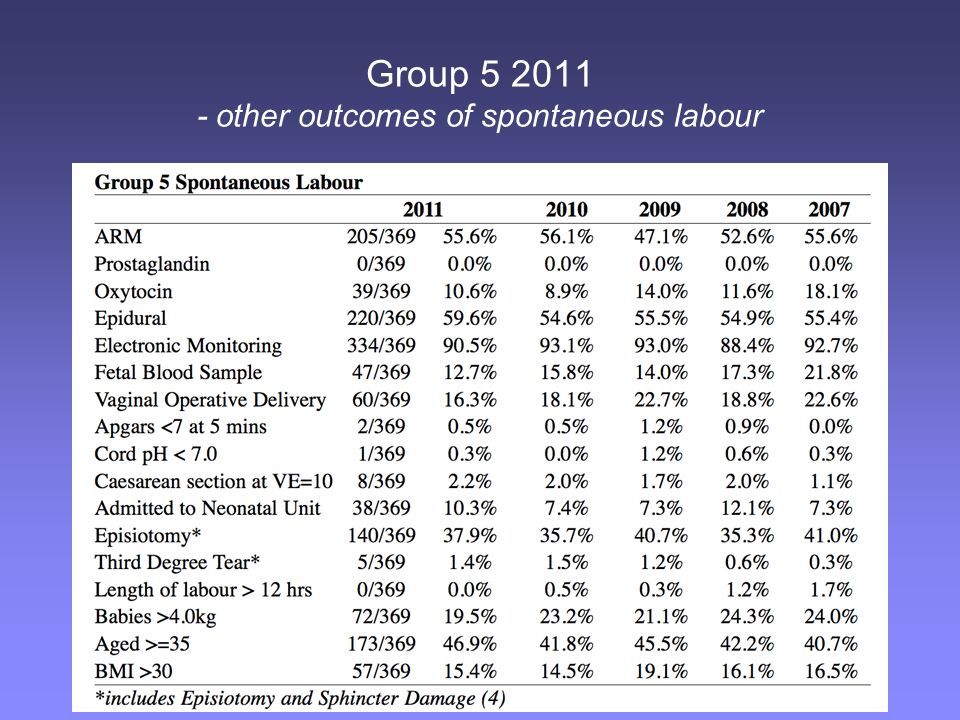 Group 5 2011
- other outcomes of spontaneous labour

Group 5 Spontaneous Labour

| | 2011 | | 2010 | 2009 | 2008 | 2007 |
|---|---|---|---|---|---|---|
| ARM | 205/369 | 55.6% | 56.1% | 47.1% | 52.6% | 55.6% |
| Prostaglandin | 0/369 | 0.0% | 0.0% | 0.0% | 0.0% | 0.0% |
| Oxytocin | 39/369 | 10.6% | 8.9% | 14.0% | 11.6% | 18.1% |
| Epidural | 220/369 | 59.6% | 54.6% | 55.5% | 54.9% | 55.4% |
| Electronic Monitoring | 334/369 | 90.5% | 93.1% | 93.0% | 88.4% | 92.7% |
| Fetal Blood Sample | 47/369 | 12.7% | 15.8% | 14.0% | 17.3% | 21.8% |
| Vaginal Operative Delivery | 60/369 | 16.3% | 18.1% | 22.7% | 18.8% | 22.6% |
| Apgars <7 at 5 mins | 2/369 | 0.5% | 0.5% | 1.2% | 0.9% | 0.0% |
| Cord pH < 7.0 | 1/369 | 0.3% | 0.0% | 1.2% | 0.6% | 0.3% |
| Caesarean section at VE=10 | 8/369 | 2.2% | 2.0% | 1.7% | 2.0% | 1.1% |
| Admitted to Neonatal Unit | 38/369 | 10.3% | 7.4% | 7.3% | 12.1% | 7.3% |
| Episiotomy* | 140/369 | 37.9% | 35.7% | 40.7% | 35.3% | 41.0% |
| Third Degree Tear* | 5/369 | 1.4% | 1.5% | 1.2% | 0.6% | 0.3% |
| Length of labour > 12 hrs | 0/369 | 0.0% | 0.5% | 0.3% | 1.2% | 1.7% |
| Babies >4.0kg | 72/369 | 19.5% | 23.2% | 21.1% | 24.3% | 24.0% |
| Aged >=35 | 173/369 | 46.9% | 41.8% | 45.5% | 42.2% | 40.7% |
| BMI >30 | 57/369 | 15.4% | 14.5% | 19.1% | 16.1% | 16.5% |

*includes Episiotomy and Sphincter Damage (4)